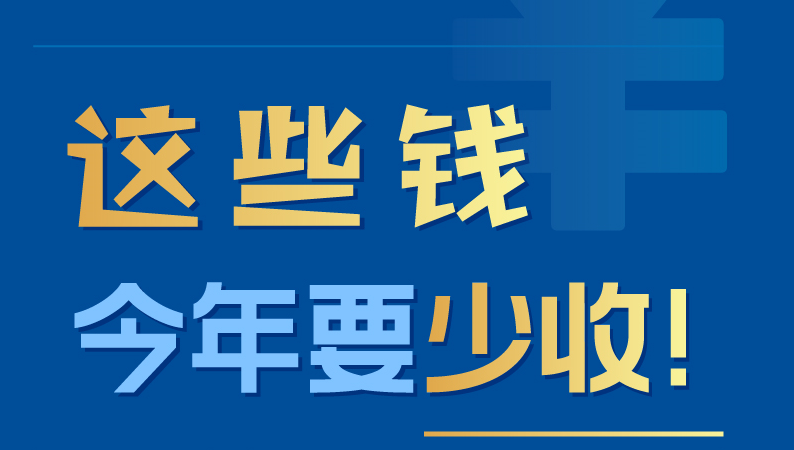 这些钱

今年要少收！